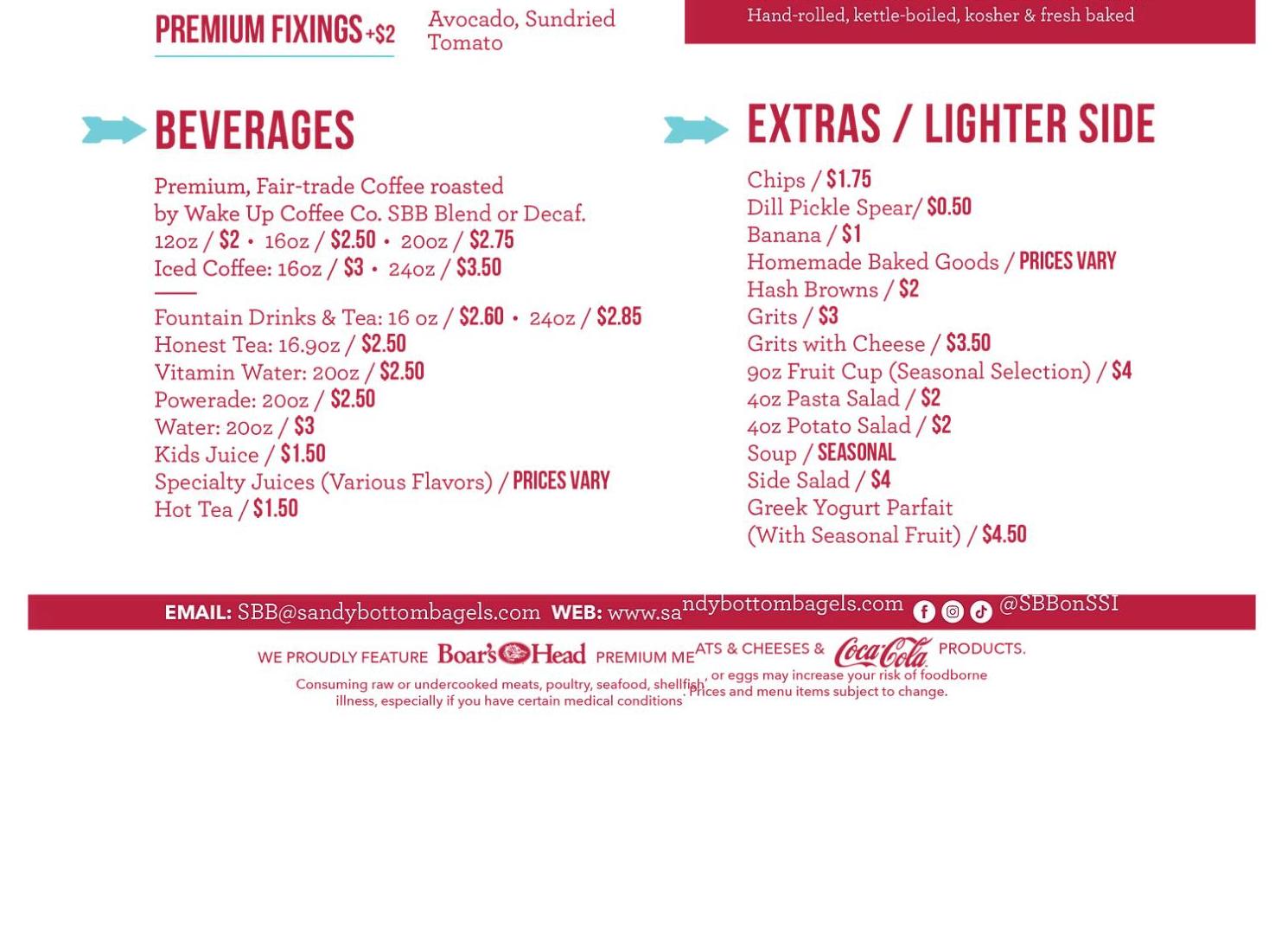 PREMIUM FIXINGS +$2

Avocado, Sundried Tomato

Hand-rolled, kettle-boiled, kosher & fresh baked

BEVERAGES

Premium, Fair-trade Coffee roasted by Wake Up Coffee Co. SBB Blend or Decaf.
12oz / $2 • 16oz / $2.50 • 20oz / $2.75
Iced Coffee: 16oz / $3 • 24oz / $3.50

Fountain Drinks & Tea: 16 oz / $2.60 • 24oz / $2.85
Honest Tea: 16.9oz / $2.50
Vitamin Water: 20oz / $2.50
Powerade: 20oz / $2.50
Water: 20oz / $3
Kids Juice / $1.50
Specialty Juices (Various Flavors) / PRICES VARY
Hot Tea / $1.50

EXTRAS / LIGHTER SIDE

Chips / $1.75
Dill Pickle Spear/ $0.50
Banana / $1
Homemade Baked Goods / PRICES VARY
Hash Browns / $2
Grits / $3
Grits with Cheese / $3.50
9oz Fruit Cup (Seasonal Selection) / $4
4oz Pasta Salad / $2
4oz Potato Salad / $2
Soup / SEASONAL
Side Salad / $4
Greek Yogurt Parfait
(With Seasonal Fruit) / $4.50

EMAIL: SBB@sandybottombagels.com WEB: www.sandybottombagels.com @SBBonSSI

WE PROUDLY FEATURE Boar's Head PREMIUM MEATS & CHEESES & Coca-Cola PRODUCTS.

Consuming raw or undercooked meats, poultry, seafood, shellfish, or eggs may increase your risk of foodborne illness, especially if you have certain medical conditions. Prices and menu items subject to change.